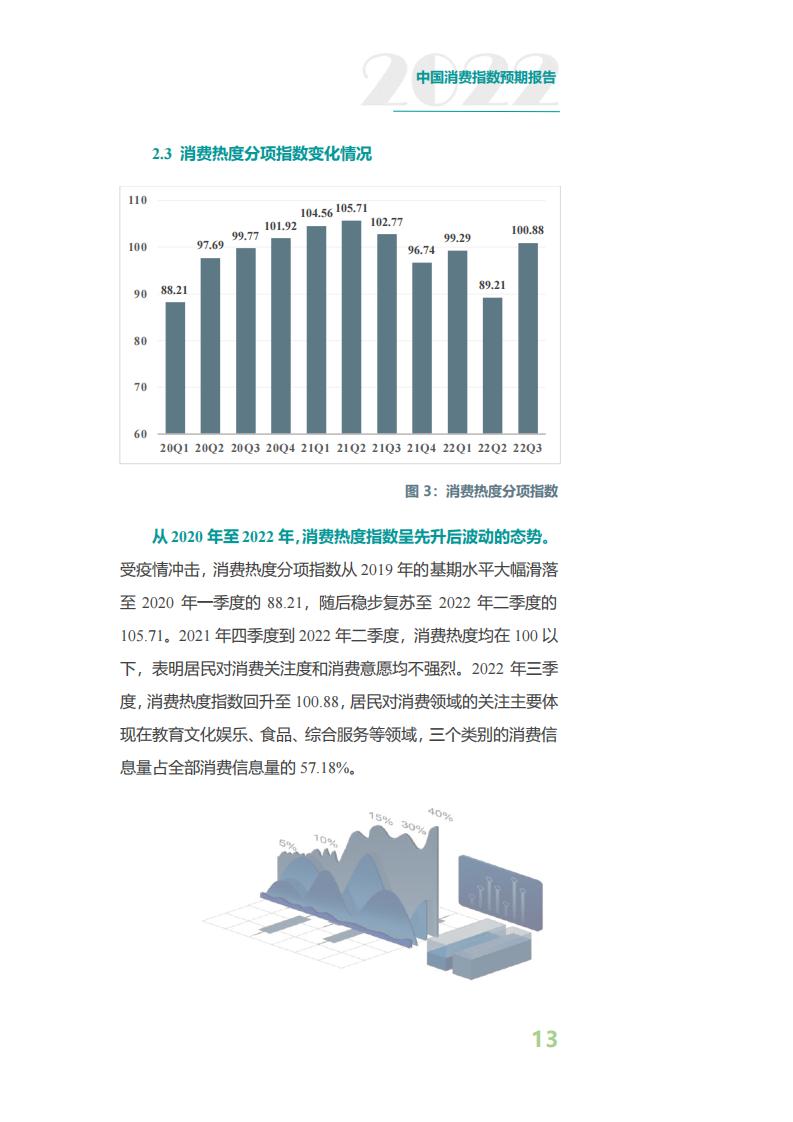 2022 中国消费指数预期报告

2.3 消费热度分项指数变化情况

110
100
90
80
70
60

88.21 97.69 99.77 101.92 104.56 105.71 102.77 96.74 99.29 89.21 100.88

20Q1 20Q2 20Q3 20Q4 21Q1 21Q2 21Q3 21Q4 22Q1 22Q2 22Q3

图 3：消费热度分项指数

从 2020 年至 2022 年，消费热度指数呈先升后波动的态势。受疫情冲击，消费热度分项指数从 2019 年的基期水平大幅滑落至 2020 年一季度的 88.21，随后稳步复苏至 2022 年二季度的 105.71。2021 年四季度到 2022 年二季度，消费热度均在 100 以下，表明居民对消费关注度和消费意愿均不强烈。2022 年三季度，消费热度指数回升至 100.88，居民对消费领域的关注主要体现在教育文化娱乐、食品、综合服务等领域，三个类别的消费信息量占全部消费信息量的 57.18%。

5% 10% 15% 30% 40%

13